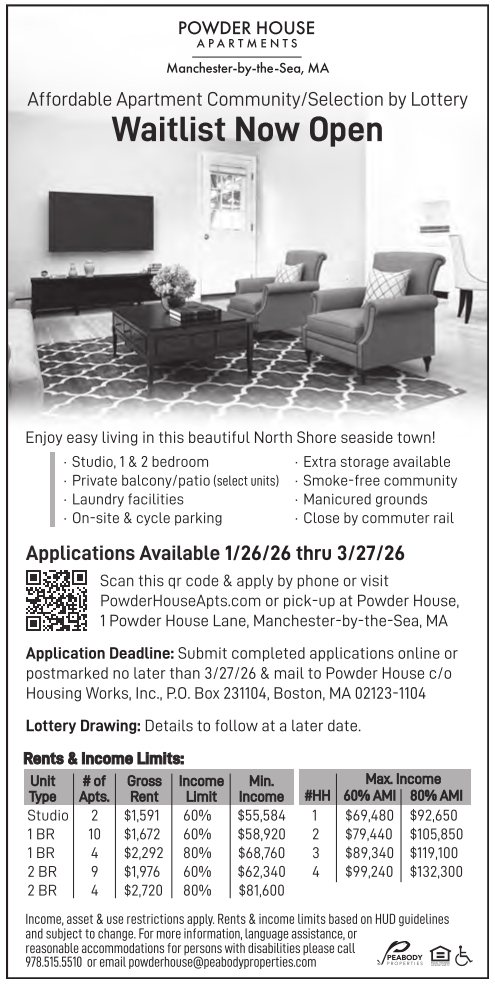 POWDER HOUSE
APARTMENTS
Manchester-by-the-Sea, MA

Affordable Apartment Community/Selection by Lottery

Waitlist Now Open

Enjoy easy living in this beautiful North Shore seaside town!

· Studio, 1 & 2 bedroom
· Private balcony/patio (select units)
· Laundry facilities
· On-site & cycle parking

· Extra storage available
· Smoke-free community
· Manicured grounds
· Close by commuter rail

Applications Available 1/26/26 thru 3/27/26

Scan this qr code & apply by phone or visit PowderHouseApts.com or pick-up at Powder House, 1 Powder House Lane, Manchester-by-the-Sea, MA

Application Deadline: Submit completed applications online or postmarked no later than 3/27/26 & mail to Powder House c/o Housing Works, Inc., P.O. Box 231104, Boston, MA 02123-1104

Lottery Drawing: Details to follow at a later date.

Rents & Income Limits:

| Unit Type | # of Apts. | Gross Rent | Income Limit | Min. Income |
|---|---|---|---|---|
| Studio | 2 | $1,591 | 60% | $55,584 |
| 1 BR | 10 | $1,672 | 60% | $58,920 |
| 1 BR | 4 | $2,292 | 80% | $68,760 |
| 2 BR | 9 | $1,976 | 60% | $62,340 |
| 2 BR | 4 | $2,720 | 80% | $81,600 |

| #HH | Max. Income 60% AMI | Max. Income 80% AMI |
|---|---|---|
| 1 | $69,480 | $92,650 |
| 2 | $79,440 | $105,850 |
| 3 | $89,340 | $119,100 |
| 4 | $99,240 | $132,300 |

Income, asset & use restrictions apply. Rents & income limits based on HUD guidelines and subject to change. For more information, language assistance, or reasonable accommodations for persons with disabilities please call 978.515.5510 or email powderhouse@peabodyproperties.com

PEABODY PROPERTIES